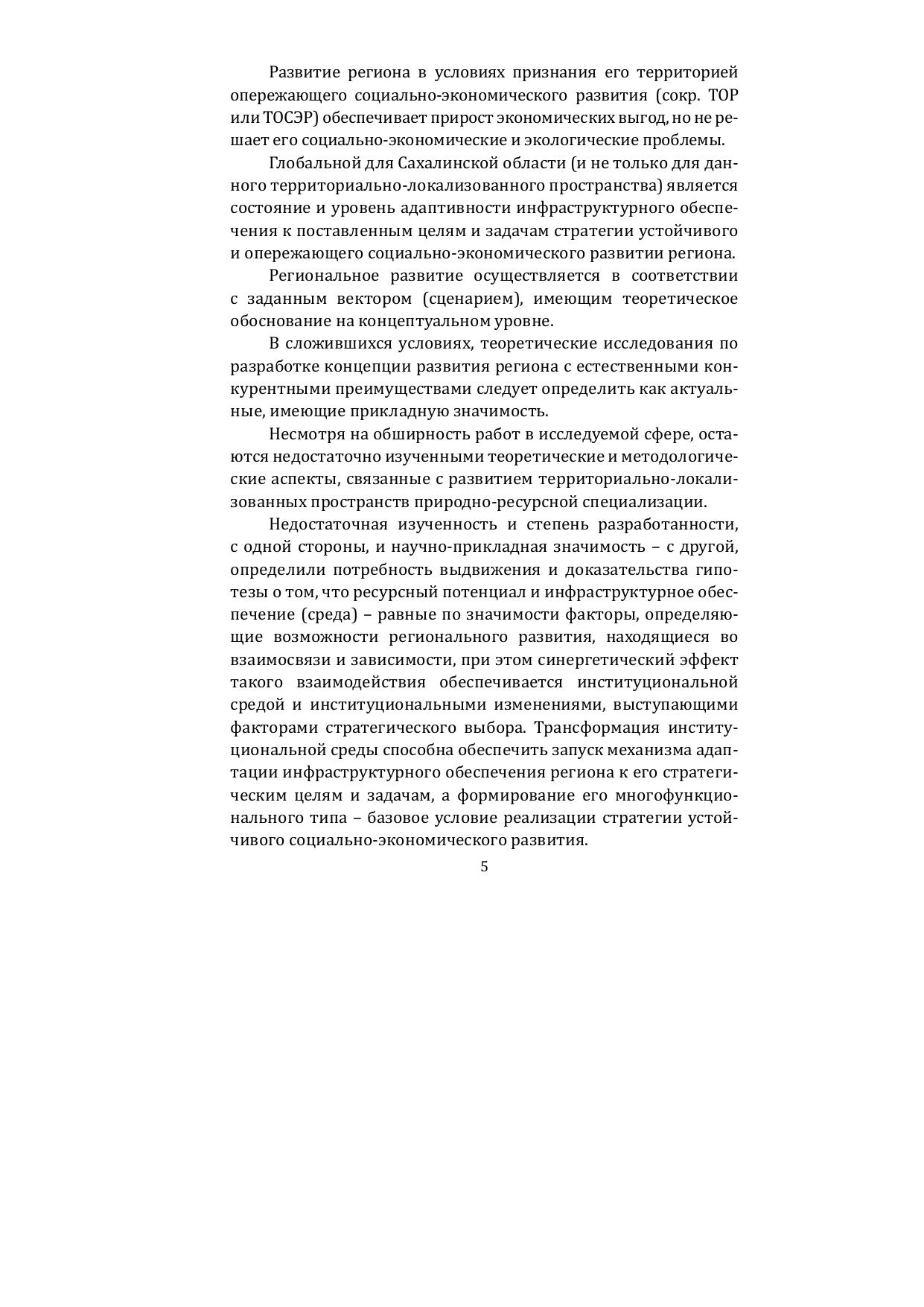 Развитие региона в условиях признания его территорией опережающего социально-экономического развития (сокр. ТОР или ТОСЭР) обеспечивает прирост экономических выгод, но не решает его социально-экономические и экологические проблемы.

Глобальной для Сахалинской области (и не только для данного территориально-локализованного пространства) является состояние и уровень адаптивности инфраструктурного обеспечения к поставленным целям и задачам стратегии устойчивого и опережающего социально-экономического развитии региона.

Региональное развитие осуществляется в соответствии с заданным вектором (сценарием), имеющим теоретическое обоснование на концептуальном уровне.

В сложившихся условиях, теоретические исследования по разработке концепции развития региона с естественными конкурентными преимуществами следует определить как актуальные, имеющие прикладную значимость.

Несмотря на обширность работ в исследуемой сфере, остаются недостаточно изученными теоретические и методологические аспекты, связанные с развитием территориально-локализованных пространств природно-ресурсной специализации.

Недостаточная изученность и степень разработанности, с одной стороны, и научно-прикладная значимость – с другой, определили потребность выдвижения и доказательства гипотезы о том, что ресурсный потенциал и инфраструктурное обеспечение (среда) – равные по значимости факторы, определяющие возможности регионального развития, находящиеся во взаимосвязи и зависимости, при этом синергетический эффект такого взаимодействия обеспечивается институциональной средой и институциональными изменениями, выступающими факторами стратегического выбора. Трансформация институциональной среды способна обеспечить запуск механизма адаптации инфраструктурного обеспечения региона к его стратегическим целям и задачам, а формирование его многофункционального типа – базовое условие реализации стратегии устойчивого социально-экономического развития.

5